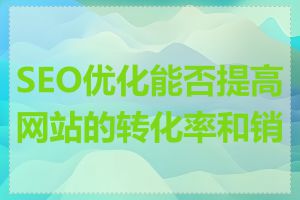 SEO优化能否提高网站的转化率和销